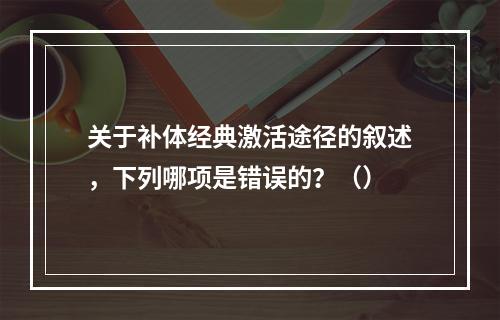 关于补体经典激活途径的叙述，下列哪项是错误的？（）